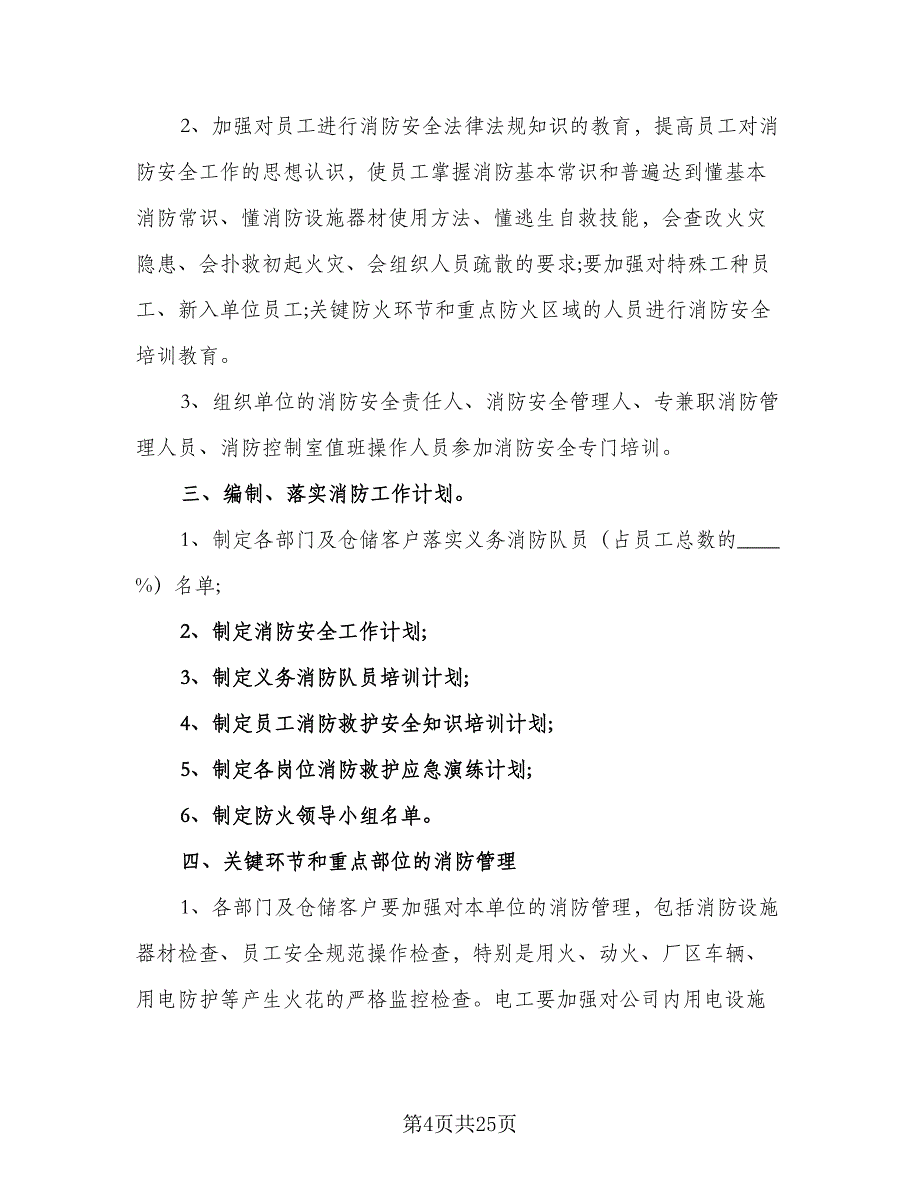 2、加强对员工进行消防安全法律法规知识的教育，提高员工对消防安全工作的思想认识，使员工掌握消防基本常识和普遍达到懂基本消防常识、懂消防设施器材使用方法、懂逃生自救技能，会查改火灾隐患、会扑救初起火灾、会组织人员疏散的要求;要加强对特殊工种员工、新入单位员工;关键防火环节和重点防火区域的人员进行消防安全培训教育。

3、组织单位的消防安全责任人、消防安全管理人、专兼职消防管理人员、消防控制室值班操作人员参加消防安全专门培训。

三、编制、落实消防工作计划。

1、制定各部门及仓储客户落实义务消防队员（占员工总数的____%）名单;

2、制定消防安全工作计划;

3、制定义务消防队员培训计划;

4、制定员工消防救护安全知识培训计划;

5、制定各岗位消防救护应急演练计划;

6、制定防火领导小组名单。

四、关键环节和重点部位的消防管理

1、各部门及仓储客户要加强对本单位的消防管理，包括消防设施器材检查、员工安全规范操作检查，特别是用火、动火、厂区车辆、用电防护等产生火花的严格监控检查。电工要加强对公司内用电设施

第4页共25页